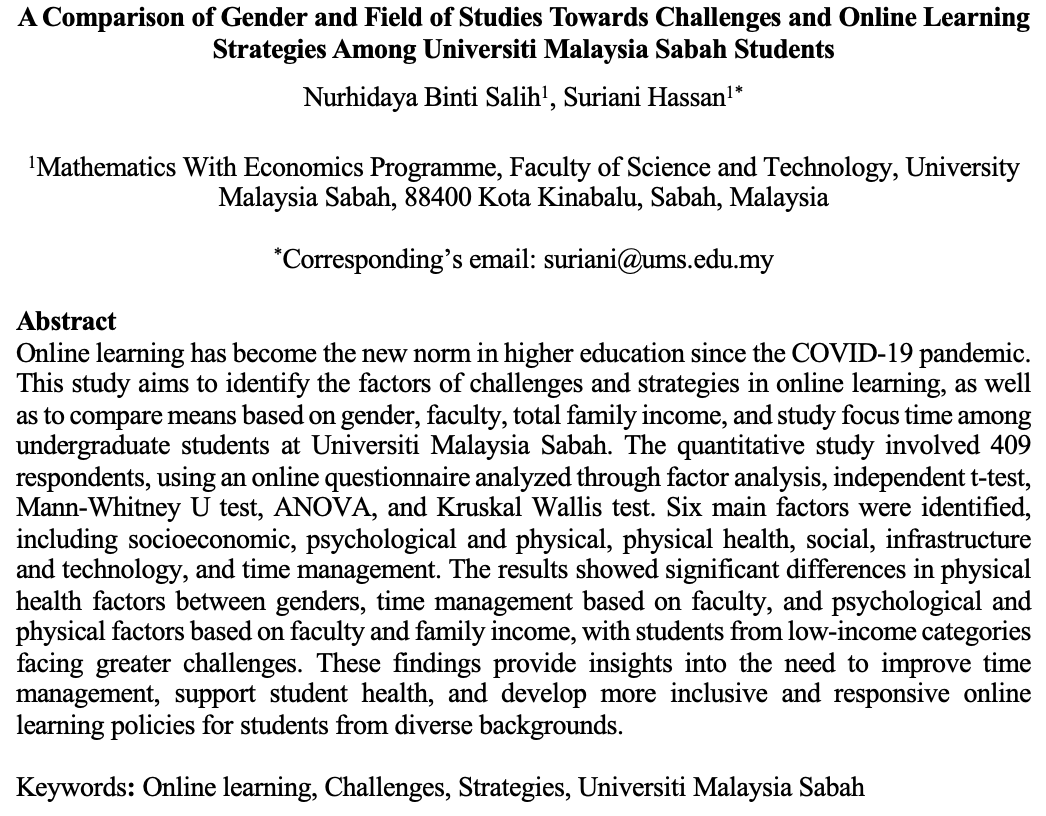 A Comparison of Gender and Field of Studies Towards Challenges and Online Learning Strategies Among Universiti Malaysia Sabah Students

Nurhidaya Binti Salih$^1$, Suriani Hassan$^{1*}$

$^1$Mathematics With Economics Programme, Faculty of Science and Technology, University Malaysia Sabah, 88400 Kota Kinabalu, Sabah, Malaysia

$^*$Corresponding's email: suriani@ums.edu.my

Abstract
Online learning has become the new norm in higher education since the COVID-19 pandemic. This study aims to identify the factors of challenges and strategies in online learning, as well as to compare means based on gender, faculty, total family income, and study focus time among undergraduate students at Universiti Malaysia Sabah. The quantitative study involved 409 respondents, using an online questionnaire analyzed through factor analysis, independent t-test, Mann-Whitney U test, ANOVA, and Kruskal Wallis test. Six main factors were identified, including socioeconomic, psychological and physical, physical health, social, infrastructure and technology, and time management. The results showed significant differences in physical health factors between genders, time management based on faculty, and psychological and physical factors based on faculty and family income, with students from low-income categories facing greater challenges. These findings provide insights into the need to improve time management, support student health, and develop more inclusive and responsive online learning policies for students from diverse backgrounds.

Keywords: Online learning, Challenges, Strategies, Universiti Malaysia Sabah